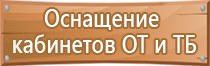 Оснащение кабинетов ОТ и ТБ